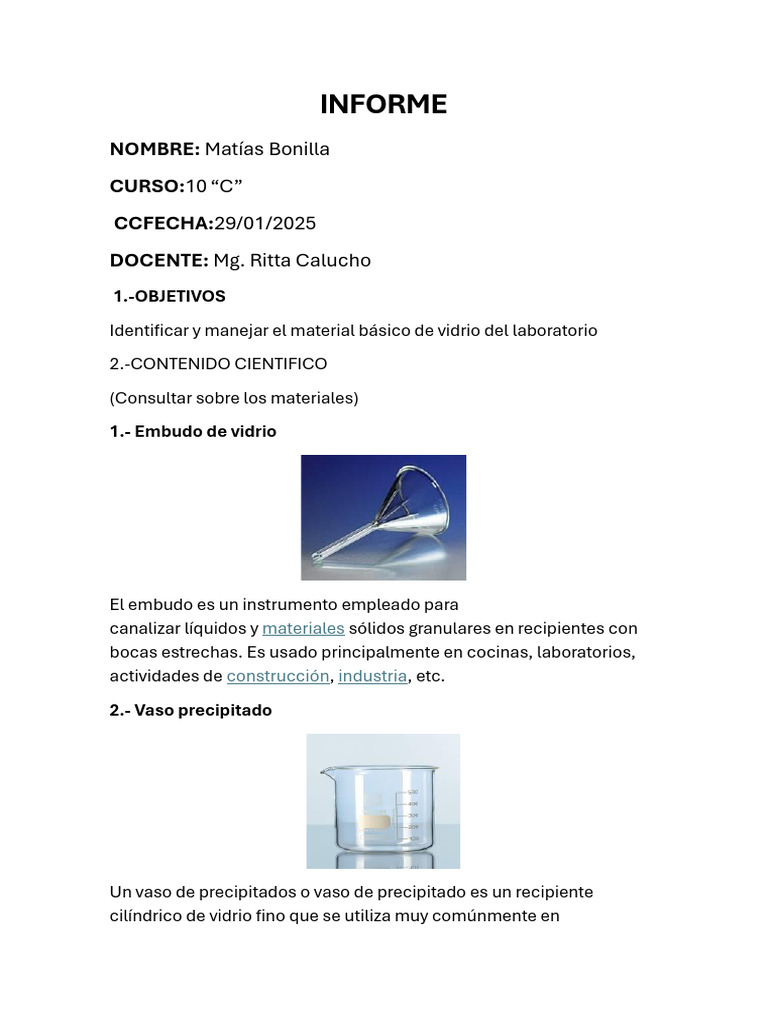 INFORME

NOMBRE: Matías Bonilla

CURSO:10 “C”

CCFECHA:29/01/2025

DOCENTE: Mg. Ritta Calucho

1.-OBJETIVOS

Identificar y manejar el material básico de vidrio del laboratorio

2.-CONTENIDO CIENTIFICO

(Consultar sobre los materiales)

1.- Embudo de vidrio

El embudo es un instrumento empleado para canalizar líquidos y materiales sólidos granulares en recipientes con bocas estrechas. Es usado principalmente en cocinas, laboratorios, actividades de construcción, industria, etc.

2.- Vaso precipitado

Un vaso de precipitados o vaso de precipitado es un recipiente cilíndrico de vidrio fino que se utiliza muy comúnmente en